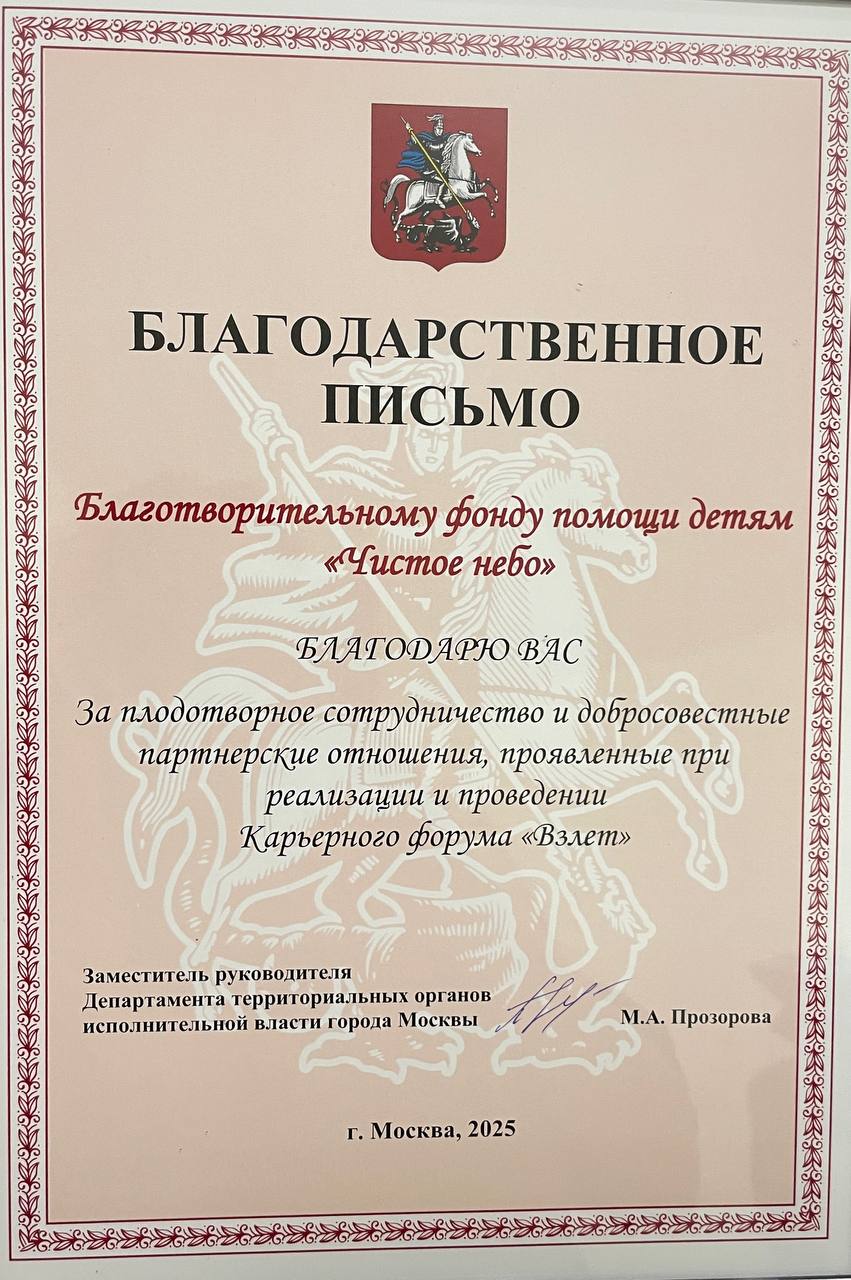 БЛАГОДАРСТВЕННОЕ ПИСЬМО

Благотворительному фонду помощи детям «Чистое небо»

БЛАГОДАРЮ ВАС

За плодотворное сотрудничество и добросовестные партнерские отношения, проявленные при реализации и проведении Карьерного форума «Взлет»

Заместитель руководителя
Департамента территориальных органов
исполнительной власти города Москвы

М.А. Прозорова

г. Москва, 2025